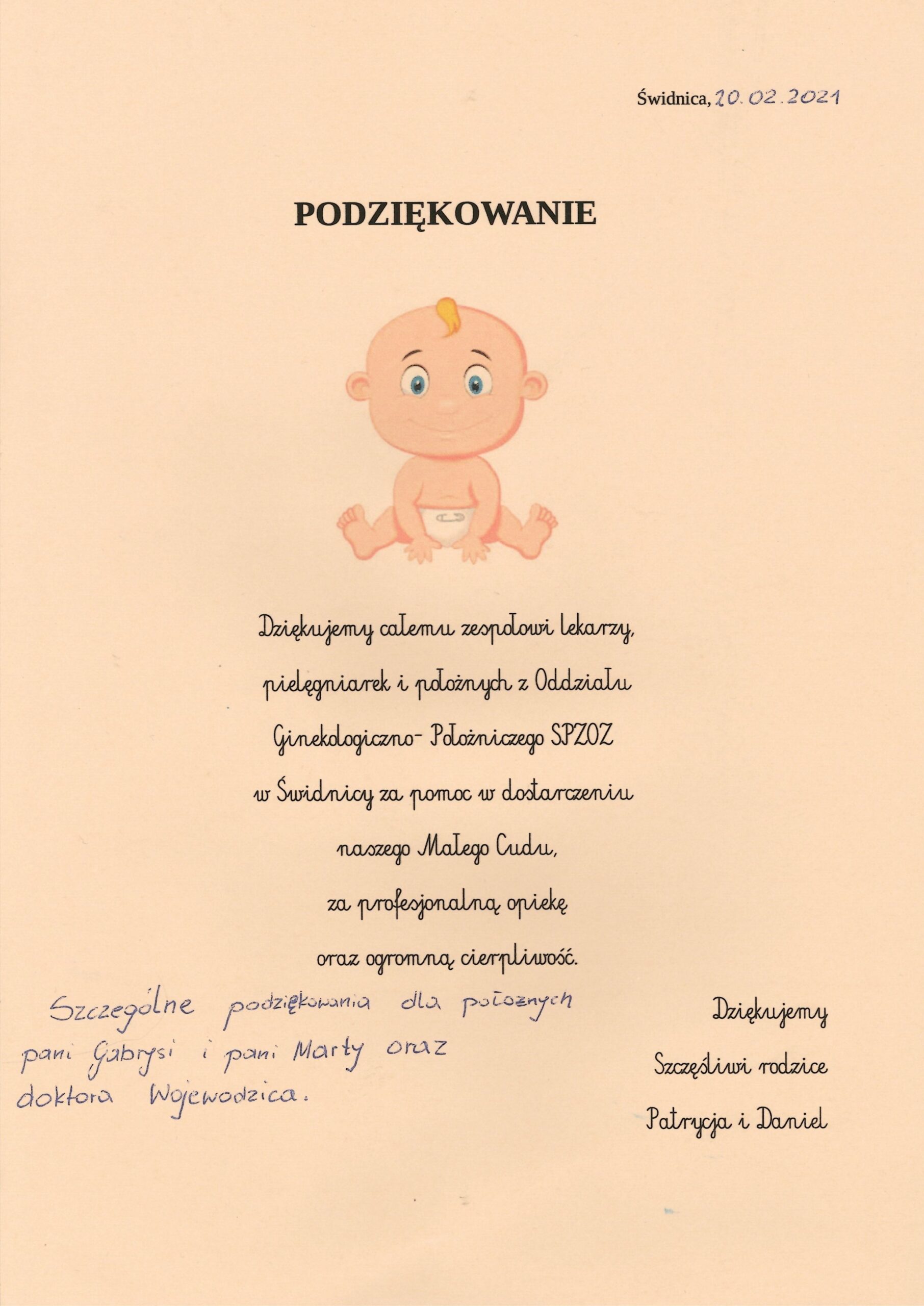 Świdnica, 20.02.2021

PODZIĘKOWANIE

Dziękujemy całemu zespołowi lekarzy, pielęgniarek i położnych z Oddziału Ginekologiczno- Położniczego SPZOZ w Świdnicy za pomoc w dostarczeniu naszego Małego Cudu, za profesjonalną opiekę oraz ogromną cierpliwość.

Szczególne podziękowania dla położnych pani Gabrysi i pani Marty oraz doktora Wojewodzica.

Dziękujemy
Szczęśliwi rodzice
Patrycja i Daniel